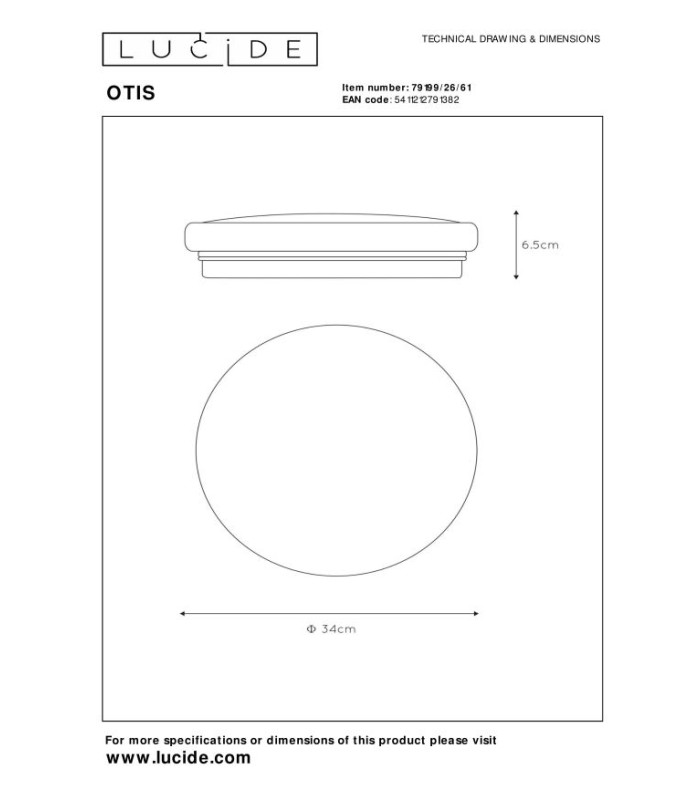 LUCIDE

TECHNICAL DRAWING & DIMENSIONS

OTIS

Item number: 79199/26/61
EAN code: 5411212791382

6.5cm

Φ 34cm

For more specifications or dimensions of this product please visit
www.lucide.com